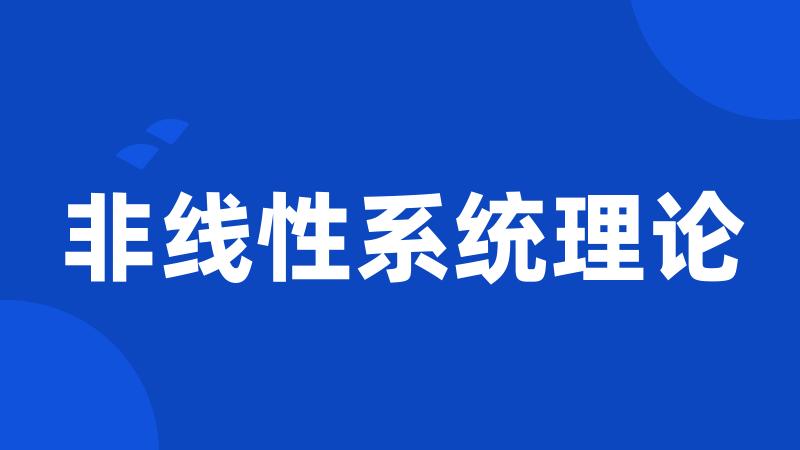 非线性系统理论